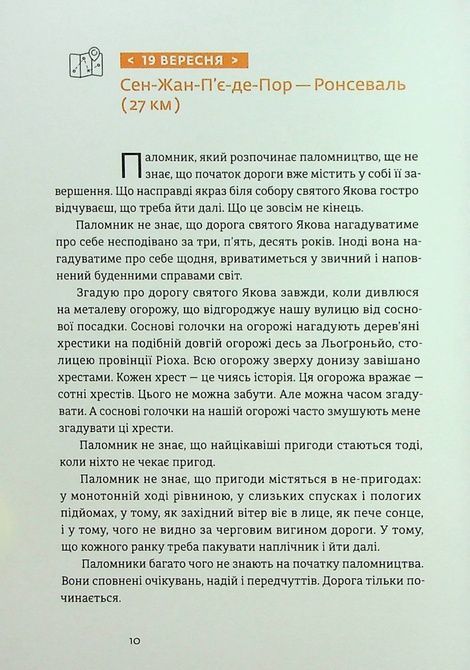 < 19 ВЕРЕСНЯ >

Сен-Жан-П'є-де-Пор — Ронсеваль (27 км)

Паломник, який розпочинає паломництво, ще не знає, що початок дороги вже містить у собі її завершення. Що насправді якраз біля собору святого Якова гостро відчуваєш, що треба йти далі. Що це зовсім не кінець.

Паломник не знає, що дорога святого Якова нагадуватиме про себе несподівано за три, п'ять, десять років. Іноді вона нагадуватиме про себе щодня, вриватиметься у звичний і наповнений буденними справами світ.

Згадую про дорогу святого Якова завжди, коли дивлюся на металеву огорожу, що відгороджує нашу вулицю від соснової посадки. Соснові голочки на огорожі нагадують дерев'яні хрестики на подібній довгій огорожі десь за Льогроньйо, столицею провінції Ріоха. Всю огорожу зверху донизу завішано хрестами. Кожен хрест — це чиясь історія. Ця огорожа вражає — сотні хрестів. Цього не можна забути. Але можна часом згадувати. А соснові голочки на нашій огорожі часто змушують мене згадувати ці хрести.

Паломник не знає, що найцікавіші пригоди стаються тоді, коли ніхто не чекає пригод.

Паломник не знає, що пригоди містяться в не-пригодах: у монотонній ході рівниною, у слизьких спусках і пологих підйомах, у тому, як західний вітер віє в лице, як пече сонце, і у тому, чого не видно за черговим вигином дороги. У тому, що кожного ранку треба пакувати наплічник і йти далі.

Паломники багато чого не знають на початку паломництва. Вони сповнені очікувань, надій і передчуттів. Дорога тільки починається.

10